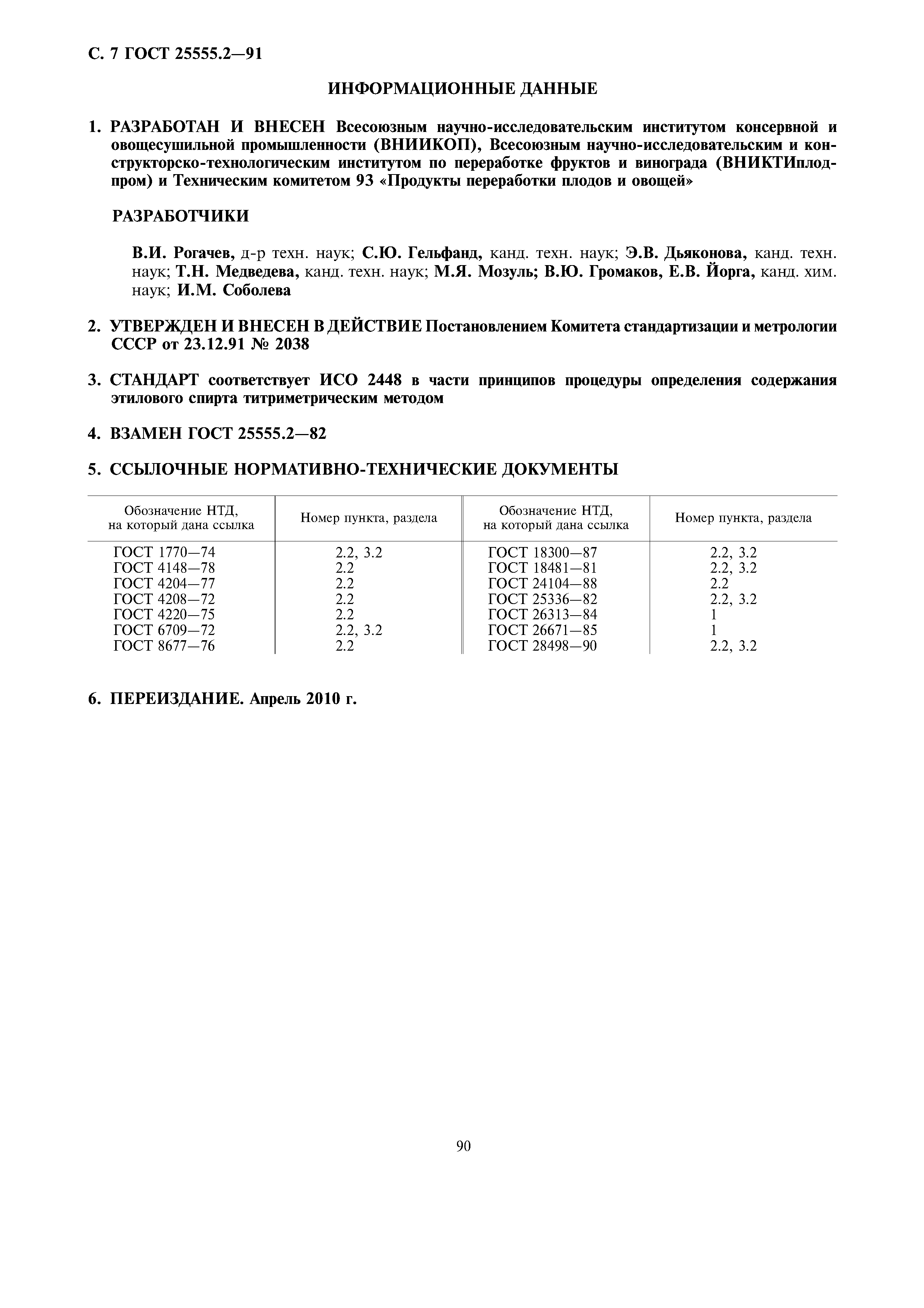 С. 7 ГОСТ 25555.2—91

ИНФОРМАЦИОННЫЕ ДАННЫЕ

1. РАЗРАБОТАН И ВНЕСЕН Всесоюзным научно-исследовательским институтом консервной и овощесушильной промышленности (ВНИИКОП), Всесоюзным научно-исследовательским и конструкторско-технологическим институтом по переработке фруктов и винограда (ВНИКТИплодпром) и Техническим комитетом 93 «Продукты переработки плодов и овощей»

РАЗРАБОТЧИКИ

В.И. Рогачев, д-р техн. наук; С.Ю. Гельфанд, канд. техн. наук; Э.В. Дьяконова, канд. техн. наук; Т.Н. Медведева, канд. техн. наук; М.Я. Мозуль; В.Ю. Громаков, Е.В. Йорга, канд. хим. наук; И.М. Соболева

2. УТВЕРЖДЕН И ВНЕСЕН В ДЕЙСТВИЕ Постановлением Комитета стандартизации и метрологии СССР от 23.12.91 № 2038

3. СТАНДАРТ соответствует ИСО 2448 в части принципов процедуры определения содержания этилового спирта титриметрическим методом

4. ВЗАМЕН ГОСТ 25555.2—82

5. ССЫЛОЧНЫЕ НОРМАТИВНО-ТЕХНИЧЕСКИЕ ДОКУМЕНТЫ

| Обозначение НТД, на который дана ссылка | Номер пункта, раздела | Обозначение НТД, на который дана ссылка | Номер пункта, раздела |
|---|---|---|---|
| ГОСТ 1770—74 | 2.2, 3.2 | ГОСТ 18300—87 | 2.2, 3.2 |
| ГОСТ 4148—78 | 2.2 | ГОСТ 18481—81 | 2.2, 3.2 |
| ГОСТ 4204—77 | 2.2 | ГОСТ 24104—88 | 2.2 |
| ГОСТ 4208—72 | 2.2 | ГОСТ 25336—82 | 2.2, 3.2 |
| ГОСТ 4220—75 | 2.2 | ГОСТ 26313—84 | 1 |
| ГОСТ 6709—72 | 2.2, 3.2 | ГОСТ 26671—85 | 1 |
| ГОСТ 8677—76 | 2.2 | ГОСТ 28498—90 | 2.2, 3.2 |

6. ПЕРЕИЗДАНИЕ. Апрель 2010 г.

90